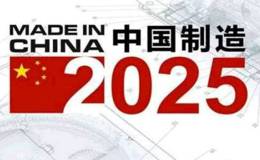 MADE IN CHINA 中国制造

2025